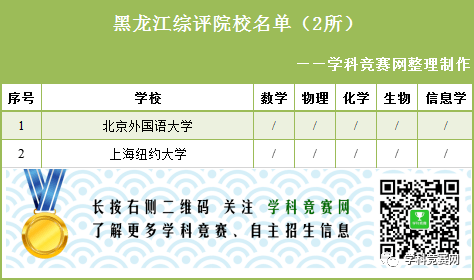 黑龙江综评院校名单（2所）

——学科竞赛网整理制作

| 序号 | 学校 | 数学 | 物理 | 化学 | 生物 | 信息学 |
|---|---|---|---|---|---|---|
| 1 | 北京外国语大学 | / | / | / | / | / |
| 2 | 上海纽约大学 | / | / | / | / | / |

长按右侧二维码 关注 学科竞赛网
了解更多学科竞赛、自主招生信息

学科竞赛网